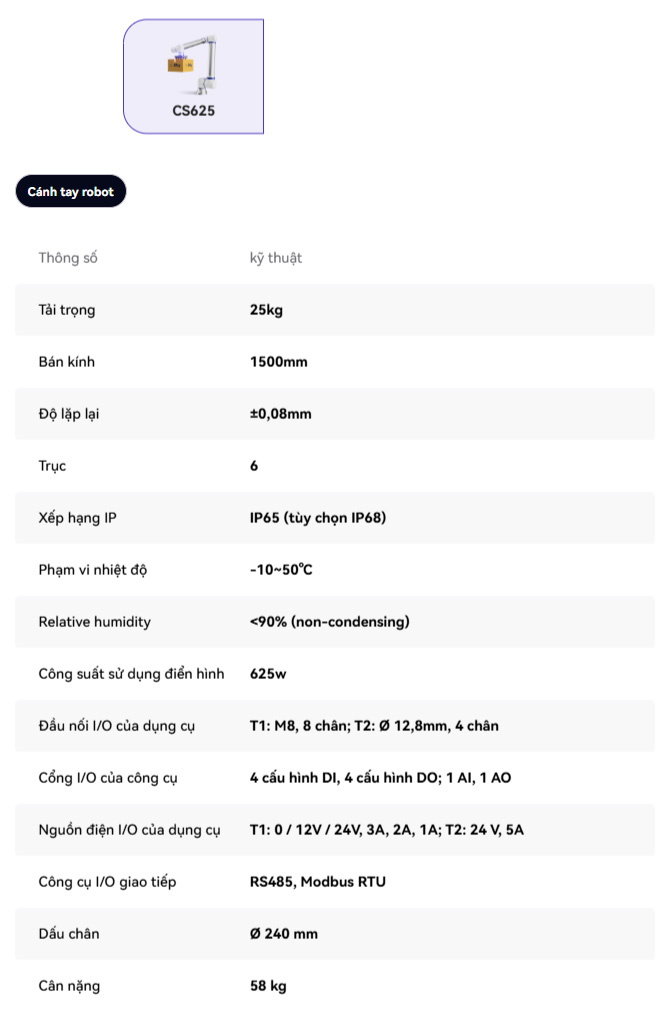 CS625

Cánh tay robot

| Thông số | kỹ thuật |
|---|---|
| Tải trọng | 25kg |
| Bán kính | 1500mm |
| Độ lặp lại | ±0,08mm |
| Trục | 6 |
| Xếp hạng IP | IP65 (tùy chọn IP68) |
| Phạm vi nhiệt độ | -10~50°C |
| Relative humidity | <90% (non-condensing) |
| Công suất sử dụng điển hình | 625w |
| Đầu nối I/O của dụng cụ | T1: M8, 8 chân; T2: Ø 12,8mm, 4 chân |
| Cổng I/O của công cụ | 4 cấu hình DI, 4 cấu hình DO; 1 AI, 1 AO |
| Nguồn điện I/O của dụng cụ | T1: 0 / 12V / 24V, 3A, 2A, 1A; T2: 24 V, 5A |
| Công cụ I/O giao tiếp | RS485, Modbus RTU |
| Dấu chân | Ø 240 mm |
| Cân nặng | 58 kg |